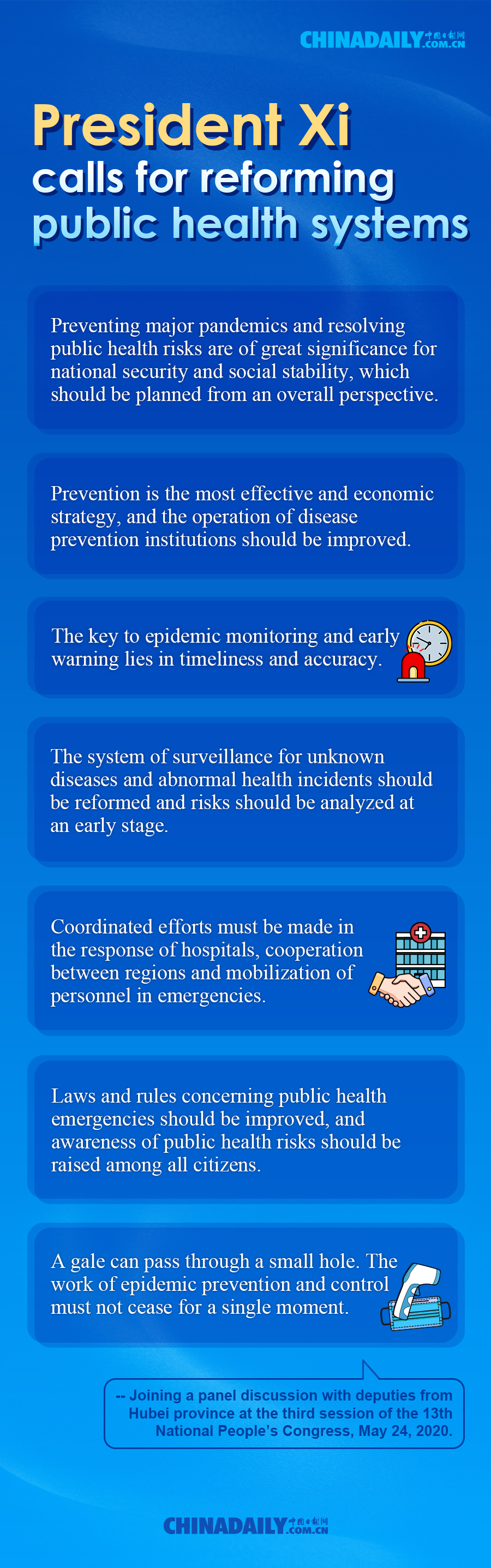 CHINADAILY 中国日报网 .COM.CN

President Xi
calls for reforming public health systems

Preventing major pandemics and resolving public health risks are of great significance for national security and social stability, which should be planned from an overall perspective.

Prevention is the most effective and economic strategy, and the operation of disease prevention institutions should be improved.

The key to epidemic monitoring and early warning lies in timeliness and accuracy.

The system of surveillance for unknown diseases and abnormal health incidents should be reformed and risks should be analyzed at an early stage.

Coordinated efforts must be made in the response of hospitals, cooperation between regions and mobilization of personnel in emergencies.

Laws and rules concerning public health emergencies should be improved, and awareness of public health risks should be raised among all citizens.

A gale can pass through a small hole. The work of epidemic prevention and control must not cease for a single moment.

-- Joining a panel discussion with deputies from Hubei province at the third session of the 13th National People's Congress, May 24, 2020.

CHINADAILY 中国日报网 .COM.CN